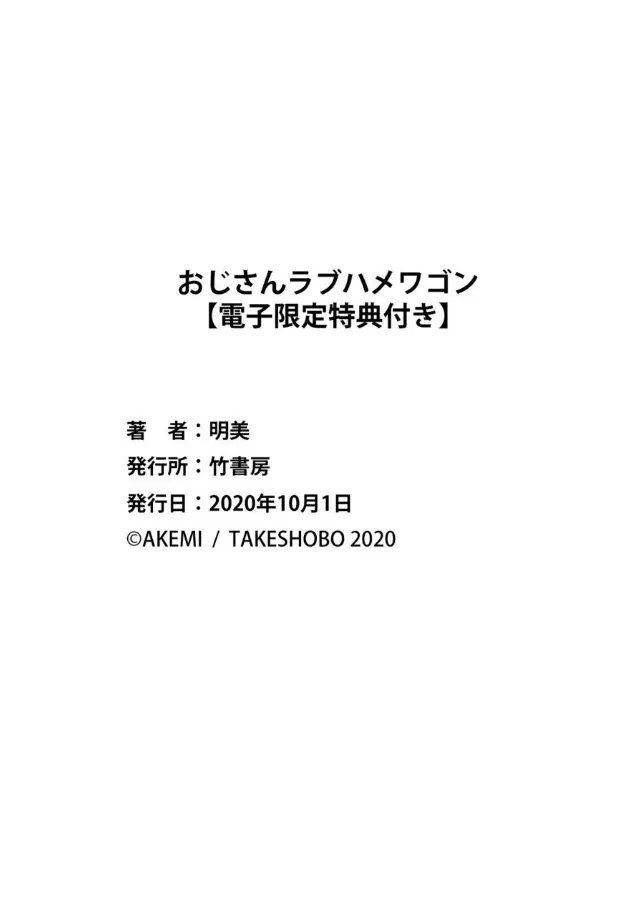 おじさんラブハメワゴン
【電子限定特典付き】

著　者：明美
発行所：竹書房
発行日：2020年10月1日
©AKEMI / TAKESHOBO 2020